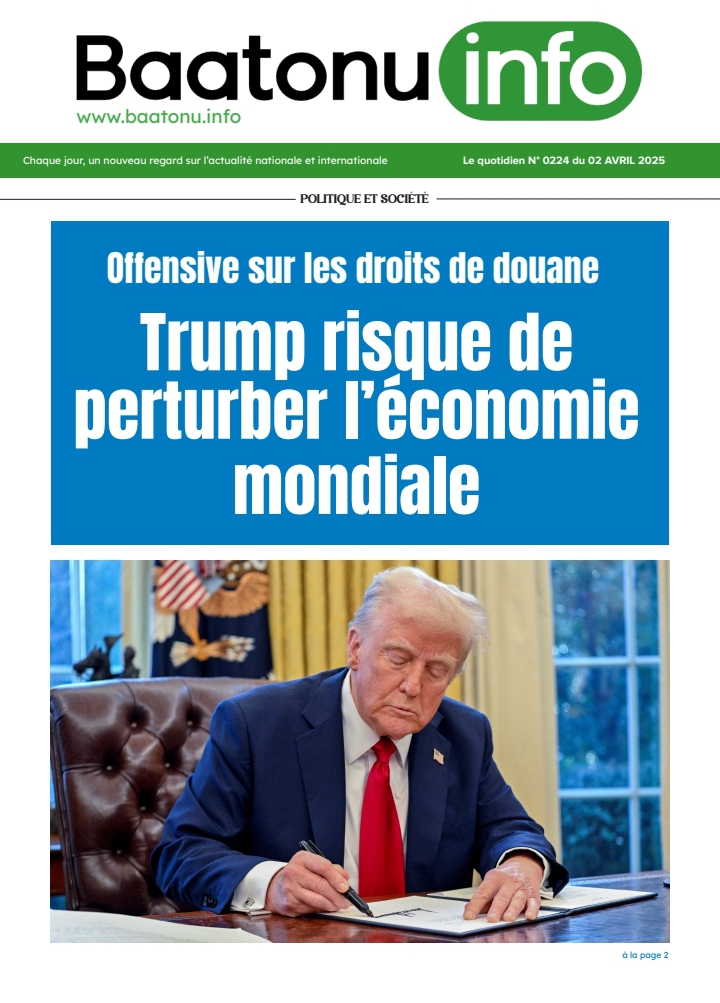 Baatonu info
www.baatonu.info

Chaque jour, un nouveau regard sur l'actualité nationale et internationale

Le quotidien N° 0224 du 02 AVRIL 2025

POLITIQUE ET SOCIÉTÉ

Offensive sur les droits de douane

Trump risque de perturber l'économie mondiale

à la page 2